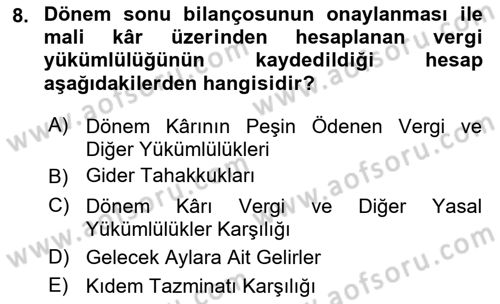 8. Dönem sonu bilançosunun onaylanması ile mali kâr üzerinden hesaplanan vergi yükümlülüğünün kaydedildiği hesap aşağıdakilerden hangisidir?

A) Dönem Kârının Peşin Ödenen Vergi ve Diğer Yükümlülükleri
B) Gider Tahakkukları
C) Dönem Kârı Vergi ve Diğer Yasal Yükümlülükler Karşılığı
D) Gelecek Aylara Ait Gelirler
E) Kıdem Tazminatı Karşılığı

www.aofsoru.com